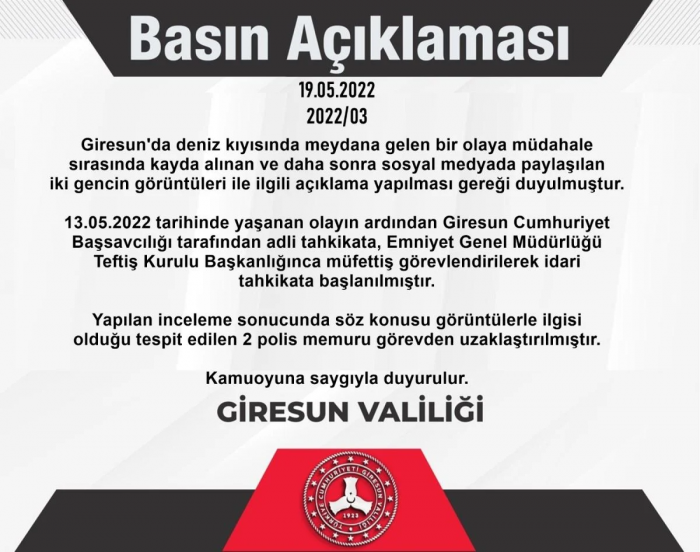 Basın Açıklaması

19.05.2022
2022/03

Giresun'da deniz kıyısında meydana gelen bir olaya müdahale sırasında kayda alınan ve daha sonra sosyal medyada paylaşılan iki gencin görüntüleri ile ilgili açıklama yapılması gereği duyulmuştur.

13.05.2022 tarihinde yaşanan olayın ardından Giresun Cumhuriyet Başsavcılığı tarafından adli tahkikata, Emniyet Genel Müdürlüğü Teftiş Kurulu Başkanlığınca müfettiş görevlendirilerek idari tahkikata başlanılmıştır.

Yapılan inceleme sonucunda söz konusu görüntülerle ilgisi olduğu tespit edilen 2 polis memuru görevden uzaklaştırılmıştır.

Kamuoyuna saygıyla duyurulur.

GİRESUN VALİLİĞİ

TÜRKİYE CUMHURİYETİ GİRESUN VALİLİĞİ
1923